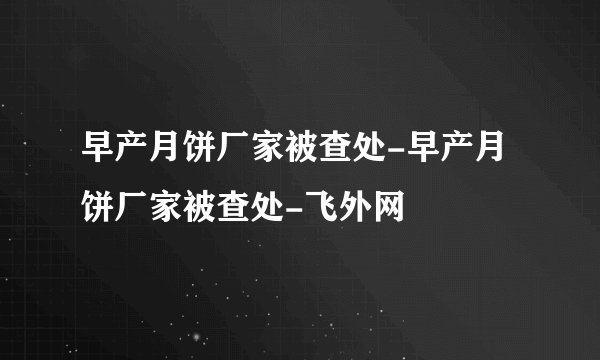 早产月饼厂家被查处-早产月饼厂家被查处-飞外网